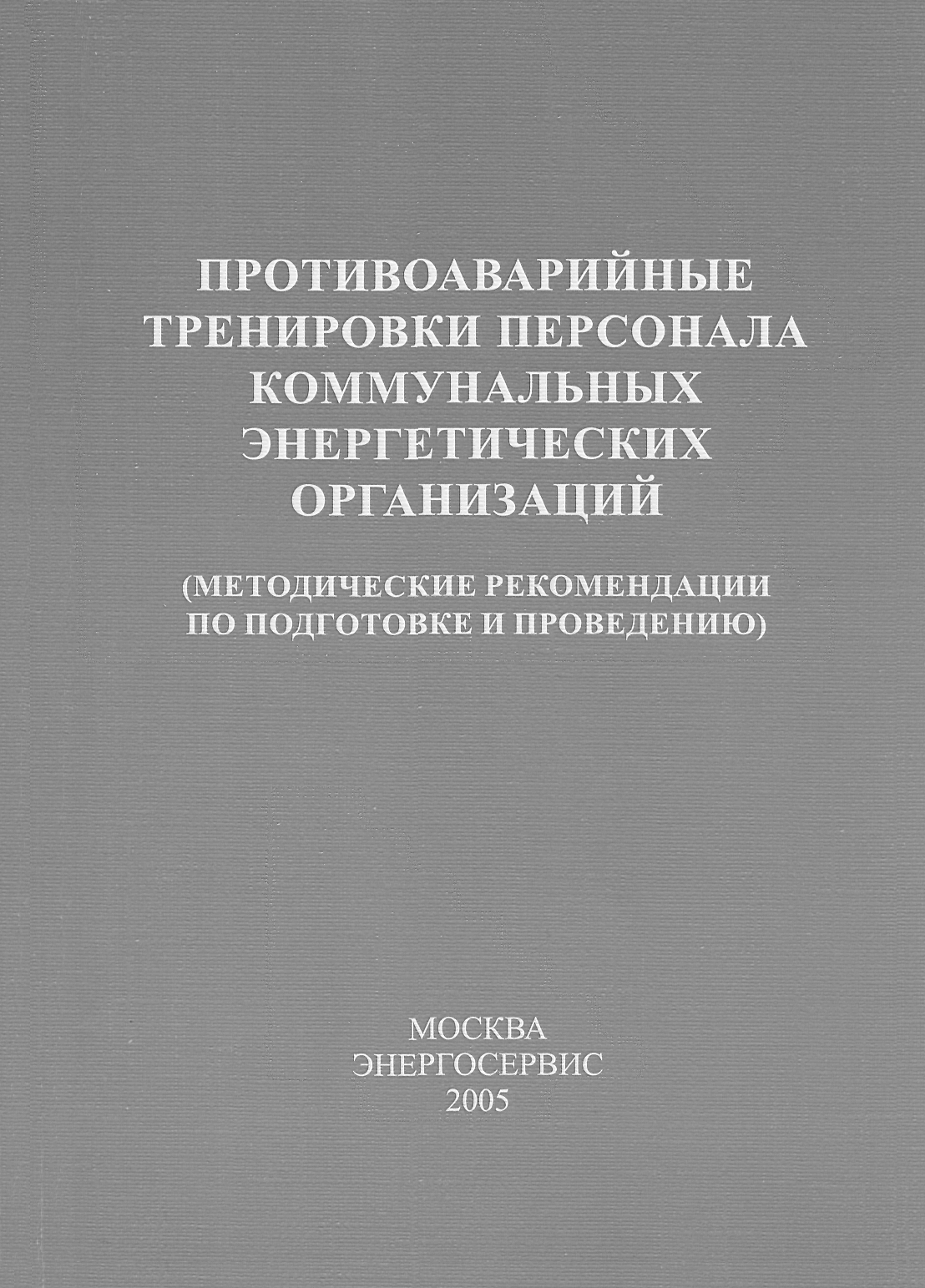 ПРОТИВОАВАРИЙНЫЕ ТРЕНИРОВКИ ПЕРСОНАЛА КОММУНАЛЬНЫХ ЭНЕРГЕТИЧЕСКИХ ОРГАНИЗАЦИЙ

(МЕТОДИЧЕСКИЕ РЕКОМЕНДАЦИИ ПО ПОДГОТОВКЕ И ПРОВЕДЕНИЮ)

МОСКВА
ЭНЕРГОСЕРВИС
2005